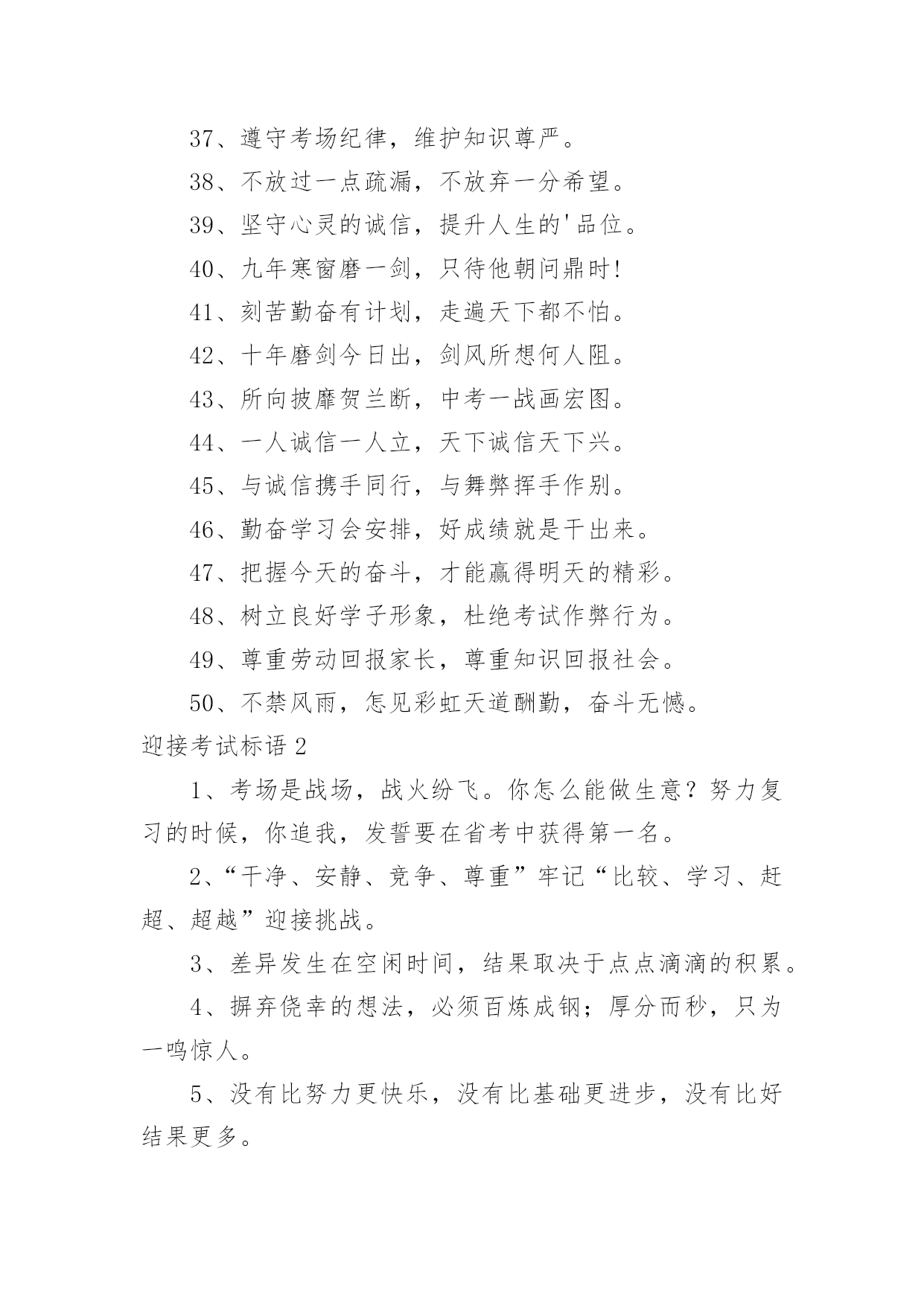 37、遵守考场纪律，维护知识尊严。

38、不放过一点疏漏，不放弃一分希望。

39、坚守心灵的诚信，提升人生的'品位。

40、九年寒窗磨一剑，只待他朝问鼎时!

41、刻苦勤奋有计划，走遍天下都不怕。

42、十年磨剑今日出，剑风所想何人阻。

43、所向披靡贺兰断，中考一战画宏图。

44、一人诚信一人立，天下诚信天下兴。

45、与诚信携手同行，与舞弊挥手作别。

46、勤奋学习会安排，好成绩就是干出来。

47、把握今天的奋斗，才能赢得明天的精彩。

48、树立良好学子形象，杜绝考试作弊行为。

49、尊重劳动回报家长，尊重知识回报社会。

50、不禁风雨，怎见彩虹天道酬勤，奋斗无憾。

迎接考试标语 2

1、考场是战场，战火纷飞。你怎么能做生意？努力复习的时候，你追我，发誓要在省考中获得第一名。

2、“干净、安静、竞争、尊重”牢记“比较、学习、赶超、超越”迎接挑战。

3、差异发生在空闲时间，结果取决于点点滴滴的积累。

4、摒弃侥幸的想法，必须百炼成钢；厚分而秒，只为一鸣惊人。

5、没有比努力更快乐，没有比基础更进步，没有比好结果更多。